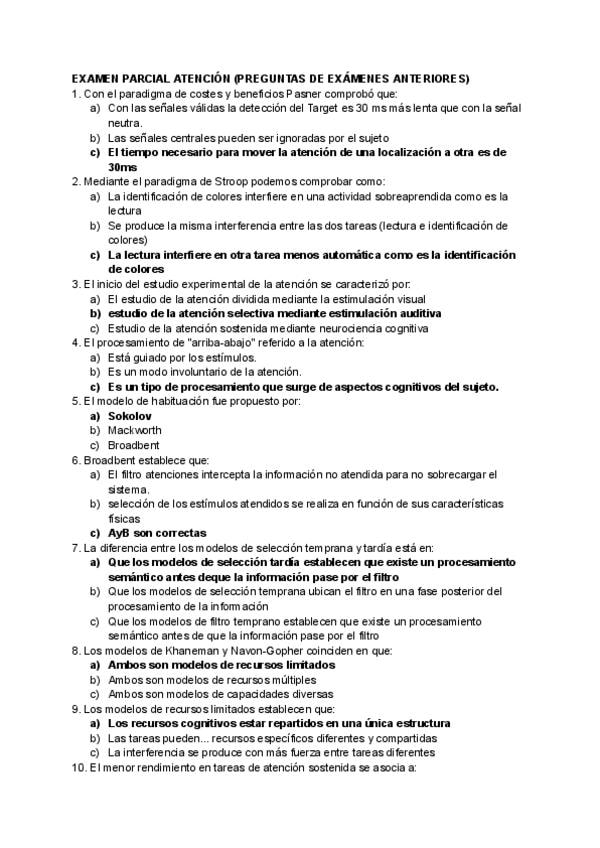 EXAMEN PARCIAL ATENCIÓN (PREGUNTAS DE EXÁMENES ANTERIORES)

1. Con el paradigma de costes y beneficios Pasner comprobó que:
a) Con las señales válidas la detección del Target es 30 ms más lenta que con la señal neutra.
b) Las señales centrales pueden ser ignoradas por el sujeto
c) El tiempo necesario para mover la atención de una localización a otra es de 30ms

2. Mediante el paradigma de Stroop podemos comprobar como:
a) La identificación de colores interfiere en una actividad sobreaprendida como es la lectura
b) Se produce la misma interferencia entre las dos tareas (lectura e identificación de colores)
c) La lectura interfiere en otra tarea menos automática como es la identificación de colores

3. El inicio del estudio experimental de la atención se caracterizó por:
a) El estudio de la atención dividida mediante la estimulación visual
b) estudio de la atención selectiva mediante estimulación auditiva
c) Estudio de la atención sostenida mediante neurociencia cognitiva

4. El procesamiento de "arriba-abajo" referido a la atención:
a) Está guiado por los estímulos.
b) Es un modo involuntario de la atención.
c) Es un tipo de procesamiento que surge de aspectos cognitivos del sujeto.

5. El modelo de habituación fue propuesto por:
a) Sokolov
b) Mackworth
c) Broadbent

6. Broadbent establece que:
a) El filtro atenciones intercepta la información no atendida para no sobrecargar el sistema.
b) selección de los estímulos atendidos se realiza en función de sus características físicas
c) AyB son correctas

7. La diferencia entre los modelos de selección temprana y tardía está en:
a) Que los modelos de selección tardía establecen que existe un procesamiento semántico antes deque la información pase por el filtro
b) Que los modelos de selección temprana ubican el filtro en una fase posterior del procesamiento de la información
c) Que los modelos de filtro temprano establecen que existe un procesamiento semántico antes de que la información pase por el filtro

8. Los modelos de Khaneman y Navon-Gopher coinciden en que:
a) Ambos son modelos de recursos limitados
b) Ambos son modelos de recursos múltiples
c) Ambos son modelos de capacidades diversas

9. Los modelos de recursos limitados establecen que:
a) Los recursos cognitivos estar repartidos en una única estructura
b) Las tareas pueden... recursos específicos diferentes y compartidas
c) La interferencia se produce con más fuerza entre tareas diferentes

10. El menor rendimiento en tareas de atención sostenida se asocia a: